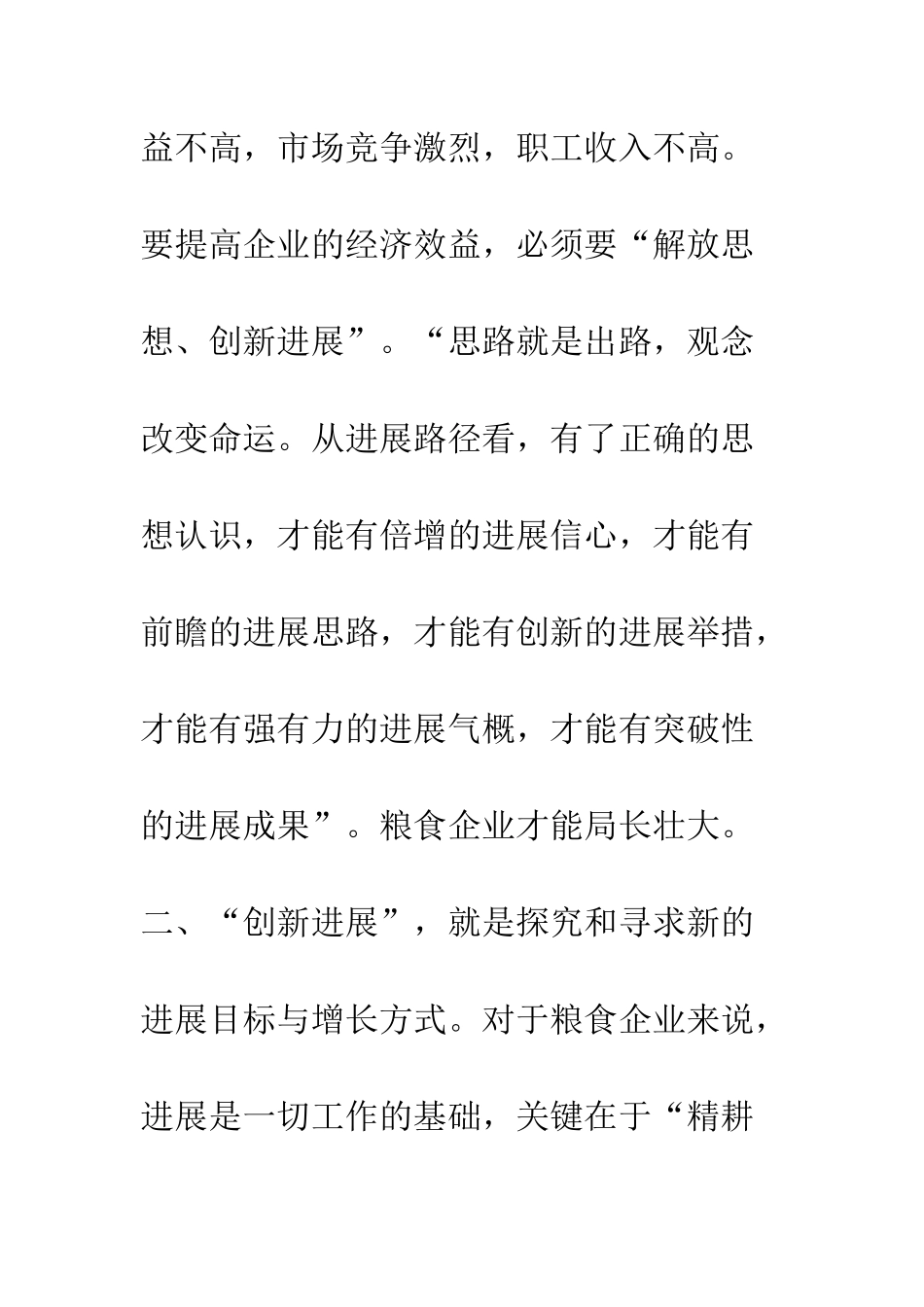 益不高，市场竞争激烈，职工收入不高。要提高企业的经济效益，必须要“解放思想、创新进展”。“思路就是出路，观念改变命运。从进展路径看，有了正确的思想认识，才能有倍增的进展信心，才能有前瞻的进展思路，才能有创新的进展举措，才能有强有力的进展气概，才能有突破性的进展成果”。粮食企业才能局长壮大。

二、“创新进展”，就是探究和寻求新的进展目标与增长方式。对于粮食企业来说，进展是一切工作的基础，关键在于“精耕